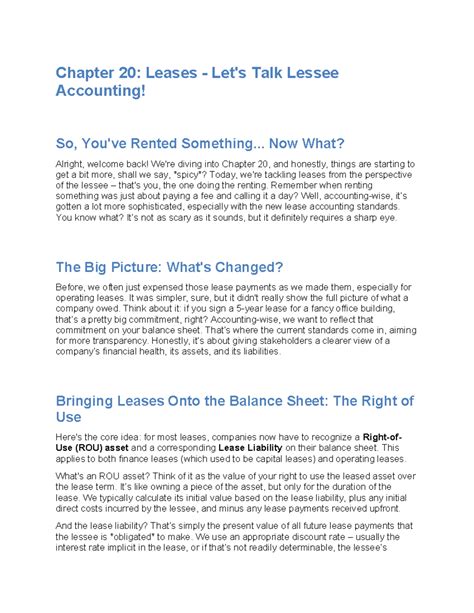 Chapter 20: Leases - Let's Talk Lessee Accounting!

So, You've Rented Something... Now What?

Alright, welcome back! We're diving into Chapter 20, and honestly, things are starting to get a bit more, shall we say, "spicy"? Today, we're tackling leases from the perspective of the lessee – that's you, the one doing the renting. Remember when renting something was just about paying a fee and calling it a day? Well, accounting-wise, it's gotten a lot more sophisticated, especially with the new lease accounting standards. You know what? It's not as scary as it sounds, but it definitely requires a sharp eye.

The Big Picture: What's Changed?

Before, we often just expensed those lease payments as we made them, especially for operating leases. It was simpler, sure, but it didn't really show the full picture of what a company owed. Think about it: if you sign a 5-year lease for a fancy office building, that's a pretty big commitment, right? Accounting-wise, we want to reflect that commitment on your balance sheet. That's where the current standards come in, aiming for more transparency. Honestly, it's about giving stakeholders a clearer view of a company's financial health, its assets, and its liabilities.

Bringing Leases Onto the Balance Sheet: The Right of Use

Here's the core idea: for most leases, companies now have to recognize a Right-of-Use (ROU) asset and a corresponding Lease Liability on their balance sheet. This applies to both finance leases (which used to be capital leases) and operating leases.

What's an ROU asset? Think of it as the value of your right to use the leased asset over the lease term. It's like owning a piece of the asset, but only for the duration of the lease. We typically calculate its initial value based on the lease liability, plus any initial direct costs incurred by the lessee, and minus any lease payments received upfront.

And the lease liability? That's simply the present value of all future lease payments that the lessee is "obligated" to make. We use an appropriate discount rate – usually the interest rate implicit in the lease, or if that's not readily determinable, the lessee's